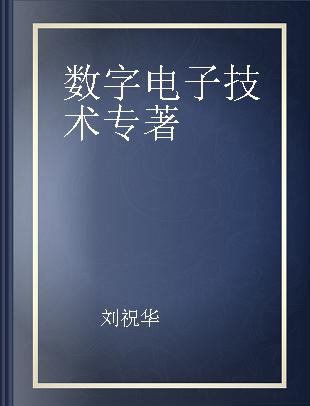 数字电子技术专著

刘祝华